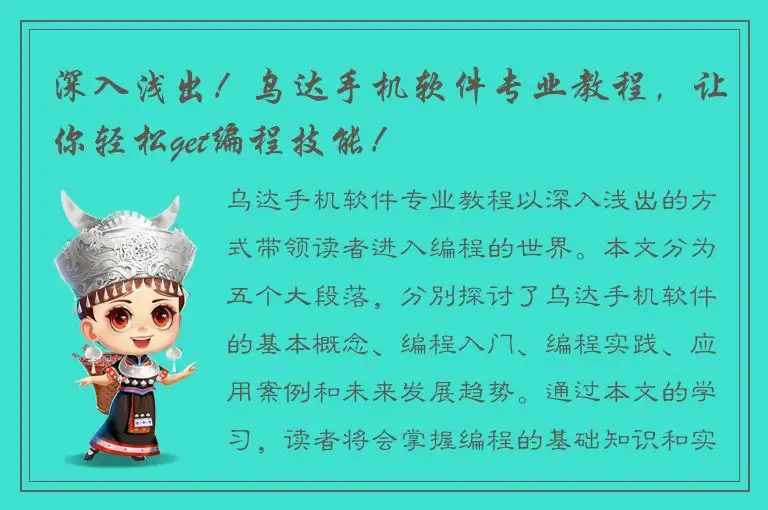 深入浅出！乌达手机软件专业教程，让你轻松get编程技能！

乌达手机软件专业教程以深入浅出的方式带领读者进入编程的世界。本文分为五个大段落，分别探讨了乌达手机软件的基本概念、编程入门、编程实践、应用案例和未来发展趋势。通过本文的学习，读者将会掌握编程的基础知识和实